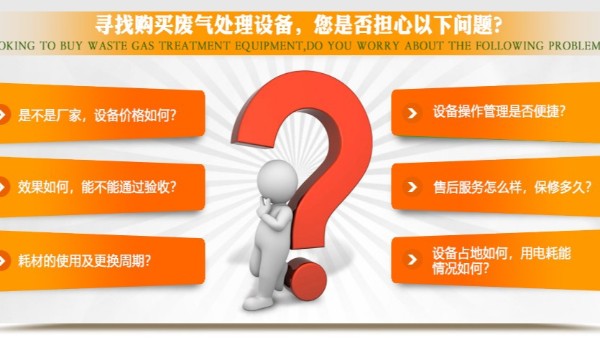 寻找购买废气处理设备，您是否担心以下问题?
OKING TO BUY WASTE GAS TREATMENT EQUIPMENT,DO YOU WORRY ABOUT THE FOLLOWING PROBLEM

是不是厂家，设备价格如何?

效果如何，能不能通过验收?

耗材的使用及更换周期?

设备操作管理是否便捷?

售后服务怎么样，保修多久?

设备占地如何，用电耗能情况如何?